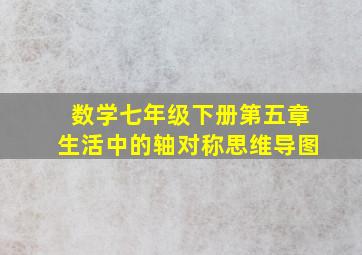 数学七年级下册第五章
生活中的轴对称思维导图